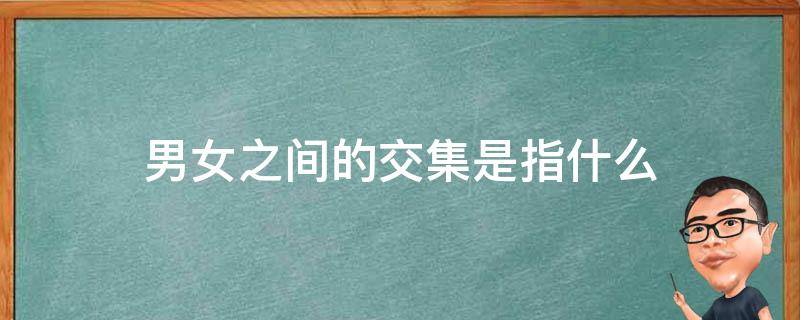 男女之间的交集是指什么